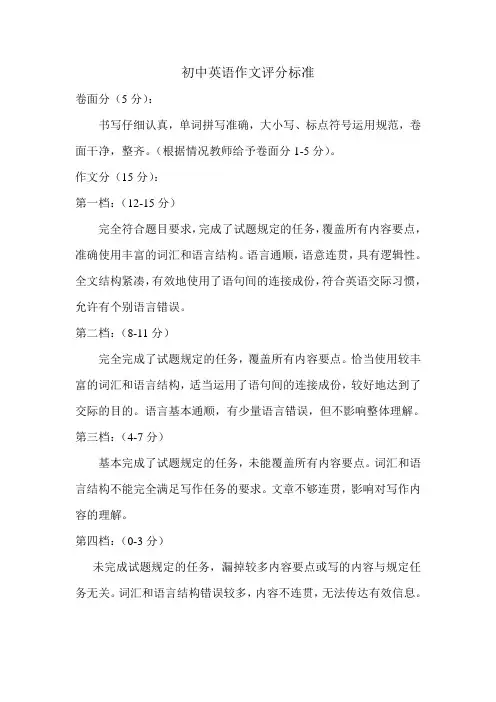 初中英语作文评分标准

卷面分（5 分）：

书写仔细认真，单词拼写准确，大小写、标点符号运用规范，卷面干净，整齐。（根据情况教师给予卷面分 1-5 分）。

作文分（15 分）：

第一档：（12-15 分）

完全符合题目要求，完成了试题规定的任务，覆盖所有内容要点，准确使用丰富的词汇和语言结构。语言通顺，语意连贯，具有逻辑性。全文结构紧凑，有效地使用了语句间的连接成份，符合英语交际习惯，允许有个别语言错误。

第二档：（8-11 分）

完全完成了试题规定的任务，覆盖所有内容要点。恰当使用较丰富的词汇和语言结构，适当运用了语句间的连接成份，较好地达到了交际的目的。语言基本通顺，有少量语言错误，但不影响整体理解。

第三档：（4-7 分）

基本完成了试题规定的任务，未能覆盖所有内容要点。词汇和语言结构不能完全满足写作任务的要求。文章不够连贯，影响对写作内容的理解。

第四档：（0-3 分）

未完成试题规定的任务，漏掉较多内容要点或写的内容与规定任务无关。词汇和语言结构错误较多，内容不连贯，无法传达有效信息。